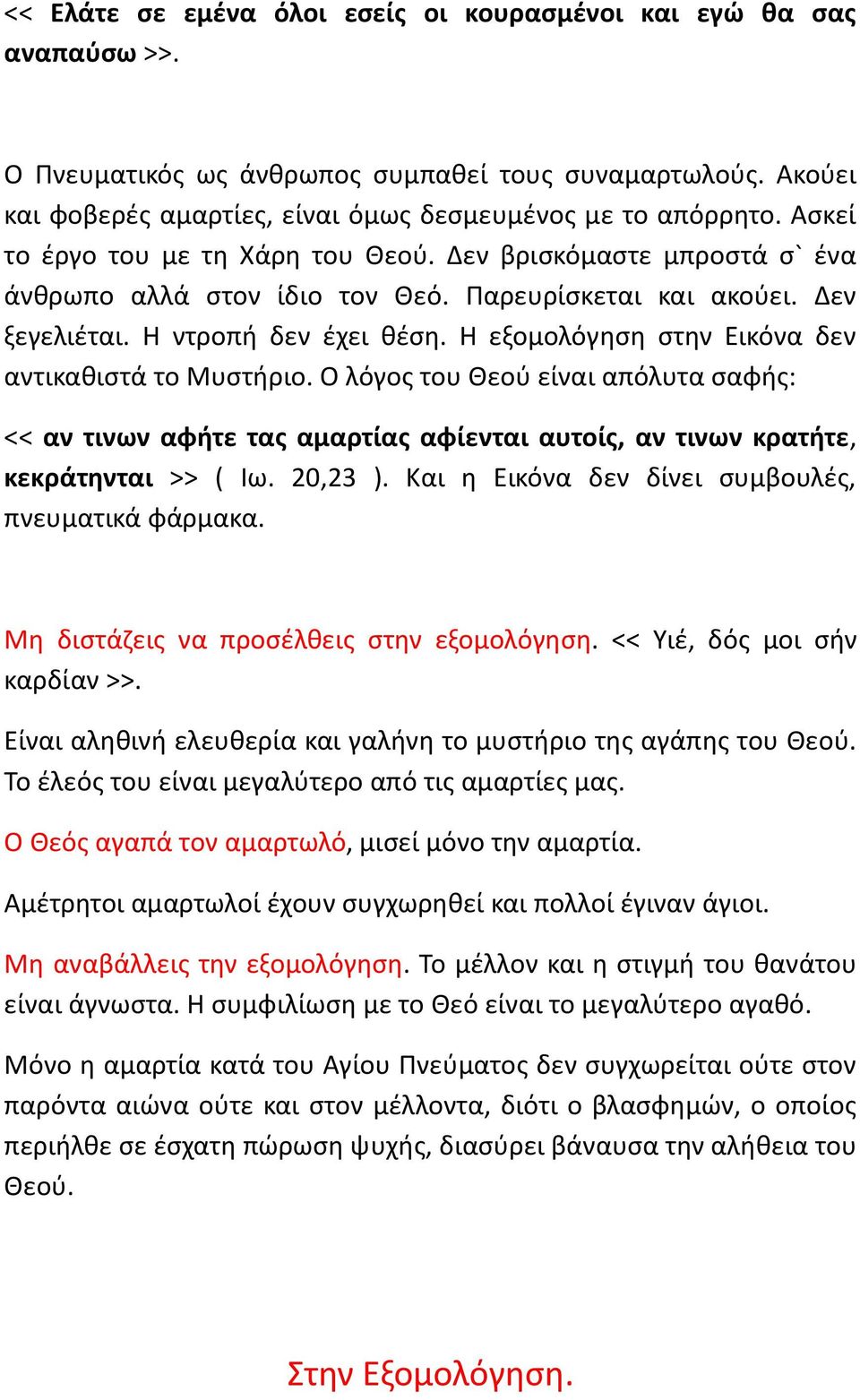 << Ελάτε σε εμένα όλοι εσείς οι κουρασμένοι και εγώ θα σας αναπαύσω >>.

Ο Πνευματικός ως άνθρωπος συμπαθεί τους συναμαρτωλούς. Ακούει και φοβερές αμαρτίες, είναι όμως δεσμευμένος με το απόρρητο. Ασκεί το έργο του με τη Χάρη του Θεού. Δεν βρισκόμαστε μπροστά σ` ένα άνθρωπο αλλά στον ίδιο τον Θεό. Παρευρίσκεται και ακούει. Δεν ξεγελιέται. Η ντροπή δεν έχει θέση. Η εξομολόγηση στην Εικόνα δεν αντικαθιστά το Μυστήριο. Ο λόγος του Θεού είναι απόλυτα σαφής:

<< αν τινων αφήτε τας αμαρτίας αφίενται αυτοίς, αν τινων κρατήτε, κεκράτηνται >> ( Ιω. 20,23 ). Και η Εικόνα δεν δίνει συμβουλές, πνευματικά φάρμακα.

Μη διστάζεις να προσέλθεις στην εξομολόγηση. << Υιέ, δός μοι σήν καρδίαν >>.

Είναι αληθινή ελευθερία και γαλήνη το μυστήριο της αγάπης του Θεού. Το έλεός του είναι μεγαλύτερο από τις αμαρτίες μας.

Ο Θεός αγαπά τον αμαρτωλό, μισεί μόνο την αμαρτία.

Αμέτρητοι αμαρτωλοί έχουν συγχωρηθεί και πολλοί έγιναν άγιοι.

Μη αναβάλλεις την εξομολόγηση. Το μέλλον και η στιγμή του θανάτου είναι άγνωστα. Η συμφιλίωση με το Θεό είναι το μεγαλύτερο αγαθό.

Μόνο η αμαρτία κατά του Αγίου Πνεύματος δεν συγχωρείται ούτε στον παρόντα αιώνα ούτε και στον μέλλοντα, διότι ο βλασφημών, ο οποίος περιήλθε σε έσχατη πώρωση ψυχής, διασύρει βάναυσα την αλήθεια του Θεού.

Στην Εξομολόγηση.